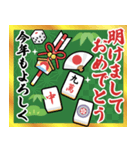 明けまして
おめでとう

今年もよろしく

九
萬

中